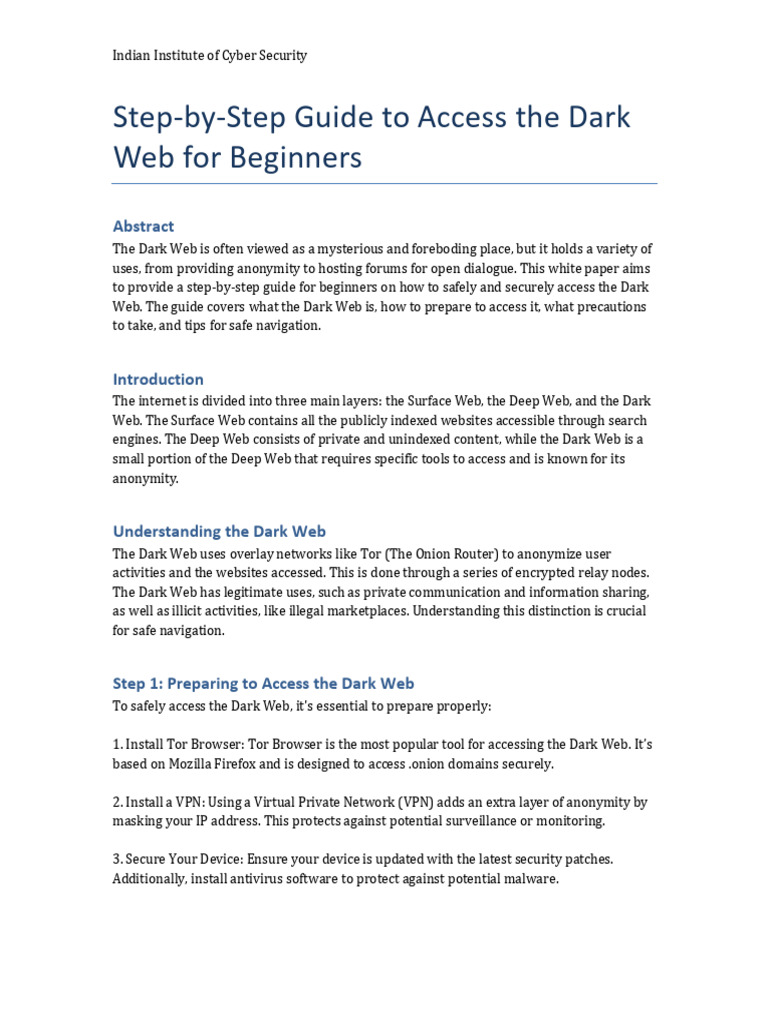 Indian Institute of Cyber Security

Step-by-Step Guide to Access the Dark Web for Beginners

Abstract

The Dark Web is often viewed as a mysterious and foreboding place, but it holds a variety of uses, from providing anonymity to hosting forums for open dialogue. This white paper aims to provide a step-by-step guide for beginners on how to safely and securely access the Dark Web. The guide covers what the Dark Web is, how to prepare to access it, what precautions to take, and tips for safe navigation.

Introduction

The internet is divided into three main layers: the Surface Web, the Deep Web, and the Dark Web. The Surface Web contains all the publicly indexed websites accessible through search engines. The Deep Web consists of private and unindexed content, while the Dark Web is a small portion of the Deep Web that requires specific tools to access and is known for its anonymity.

Understanding the Dark Web

The Dark Web uses overlay networks like Tor (The Onion Router) to anonymize user activities and the websites accessed. This is done through a series of encrypted relay nodes. The Dark Web has legitimate uses, such as private communication and information sharing, as well as illicit activities, like illegal marketplaces. Understanding this distinction is crucial for safe navigation.

Step 1: Preparing to Access the Dark Web

To safely access the Dark Web, it's essential to prepare properly:

1. Install Tor Browser: Tor Browser is the most popular tool for accessing the Dark Web. It's based on Mozilla Firefox and is designed to access .onion domains securely.

2. Install a VPN: Using a Virtual Private Network (VPN) adds an extra layer of anonymity by masking your IP address. This protects against potential surveillance or monitoring.

3. Secure Your Device: Ensure your device is updated with the latest security patches. Additionally, install antivirus software to protect against potential malware.